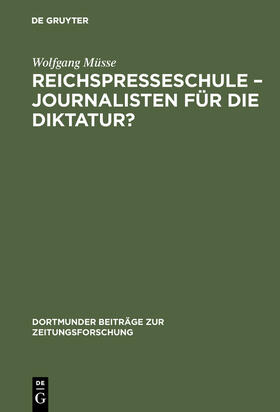 DE GRUYTER

Wolfgang Müsse

REICHSPRESSESCHULE – JOURNALISTEN FÜR DIE DIKTATUR?

DORTMUNDER BEITRÄGE ZUR ZEITUNGSFORSCHUNG

DE
G